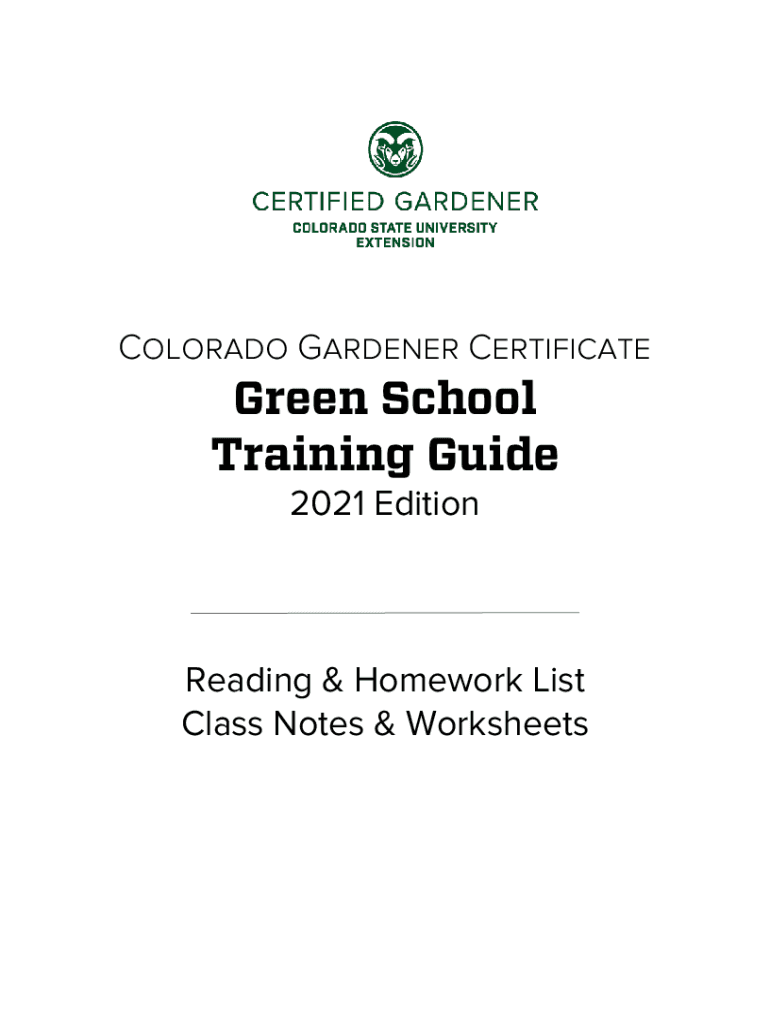 CERTIFIED GARDENER
COLORADO STATE UNIVERSITY
EXTENSION

COLORADO GARDENER CERTIFICATE

Green School
Training Guide
2021 Edition

Reading & Homework List
Class Notes & Worksheets